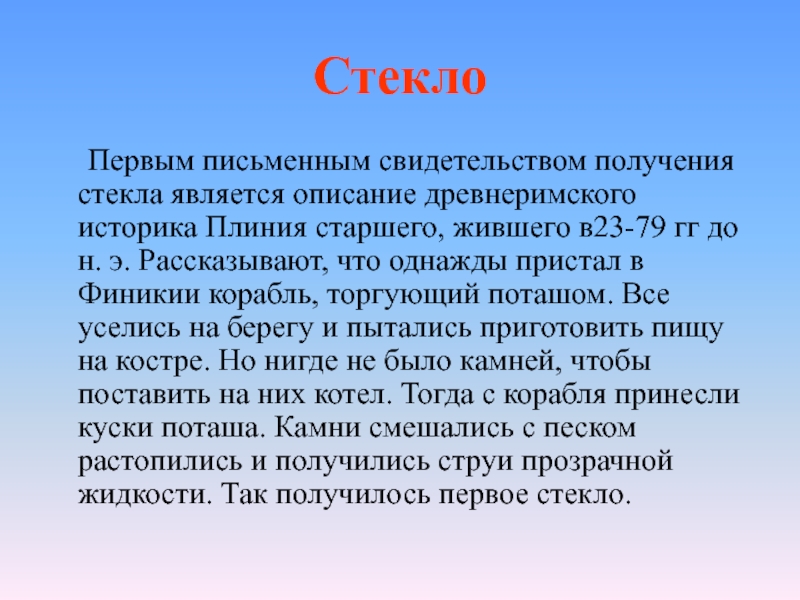 Стекло

Первым письменным свидетельством получения стекла является описание древнеримского историка Плиния старшего, жившего в23-79 гг до н. э. Рассказывают, что однажды пристал в Финикии корабль, торгующий поташом. Все уселись на берегу и пытались приготовить пищу на костре. Но нигде не было камней, чтобы поставить на них котел. Тогда с корабля принесли куски поташа. Камни смешались с песком растопились и получились струи прозрачной жидкости. Так получилось первое стекло.